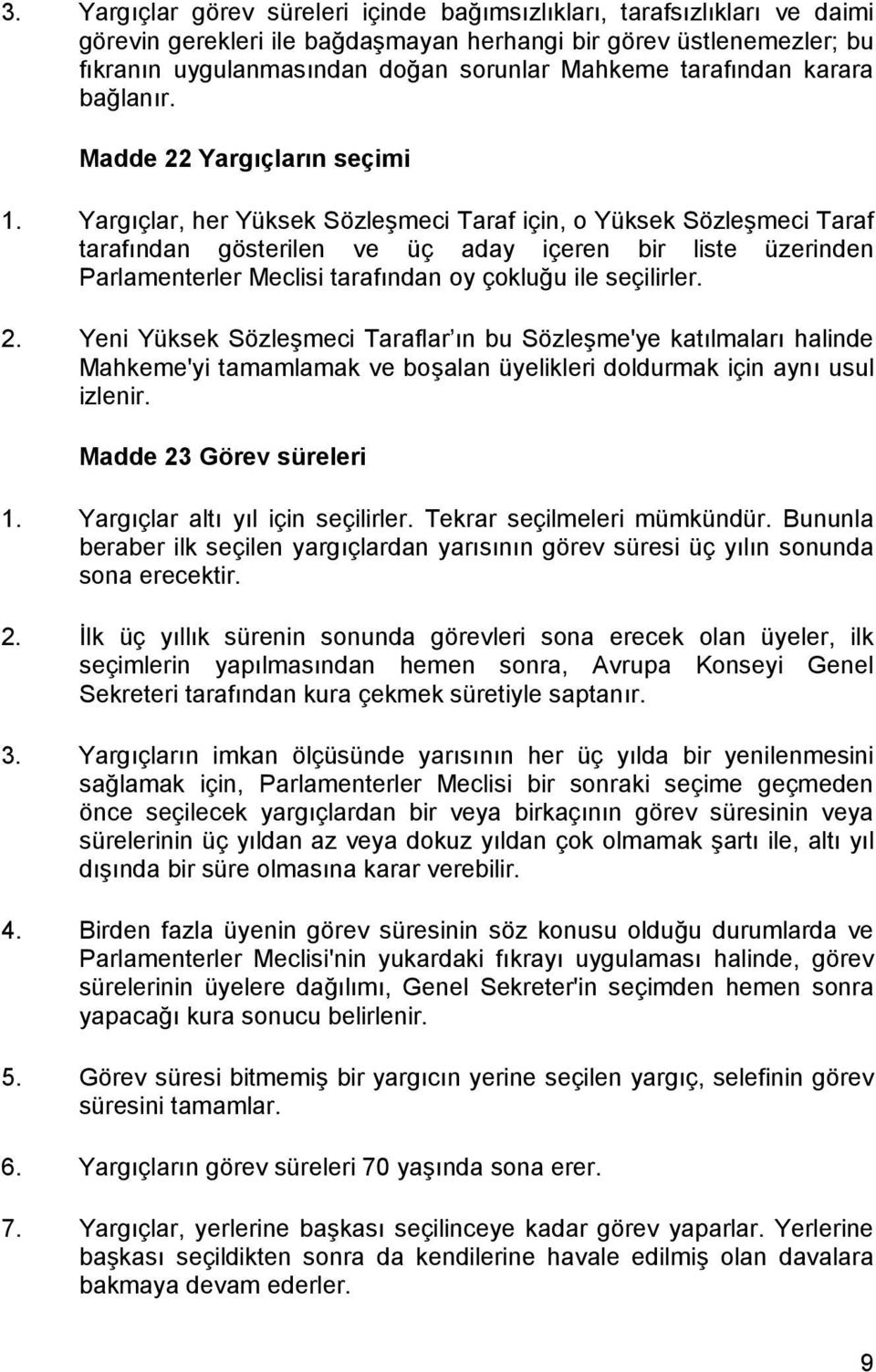 3. Yargıçlar görev süreleri içinde bağımsızlıkları, tarafsızlıkları ve daimi görevin gerekleri ile bağdaşmayan herhangi bir görev üstlenemezler; bu fıkranın uygulanmasından doğan sorunlar Mahkeme tarafından karara bağlanır.

Madde 22 Yargıçların seçimi

1. Yargıçlar, her Yüksek Sözleşmeci Taraf için, o Yüksek Sözleşmeci Taraf tarafından gösterilen ve üç aday içeren bir liste üzerinden Parlamenterler Meclisi tarafından oy çokluğu ile seçilirler.

2. Yeni Yüksek Sözleşmeci Taraflar ın bu Sözleşme'ye katılmaları halinde Mahkeme'yi tamamlamak ve boşalan üyelikleri doldurmak için aynı usul izlenir.

Madde 23 Görev süreleri

1. Yargıçlar altı yıl için seçilirler. Tekrar seçilmeleri mümkündür. Bununla beraber ilk seçilen yargıçlardan yarısının görev süresi üç yılın sonunda sona erecektir.

2. İlk üç yıllık sürenin sonunda görevleri sona erecek olan üyeler, ilk seçimlerin yapılmasından hemen sonra, Avrupa Konseyi Genel Sekreteri tarafından kura çekmek süretiyle saptanır.

3. Yargıçların imkan ölçüsünde yarısının her üç yılda bir yenilenmesini sağlamak için, Parlamenterler Meclisi bir sonraki seçime geçmeden önce seçilecek yargıçlardan bir veya birkaçının görev süresinin veya sürelerinin üç yıldan az veya dokuz yıldan çok olmamak şartı ile, altı yıl dışında bir süre olmasına karar verebilir.

4. Birden fazla üyenin görev süresinin söz konusu olduğu durumlarda ve Parlamenterler Meclisi'nin yukardaki fıkrayı uygulaması halinde, görev sürelerinin üyelere dağılımı, Genel Sekreter'in seçimden hemen sonra yapacağı kura sonucu belirlenir.

5. Görev süresi bitmemiş bir yargıcın yerine seçilen yargıç, selefinin görev süresini tamamlar.

6. Yargıçların görev süreleri 70 yaşında sona erer.

7. Yargıçlar, yerlerine başkası seçilinceye kadar görev yaparlar. Yerlerine başkası seçildikten sonra da kendilerine havale edilmiş olan davalara bakmaya devam ederler.

9